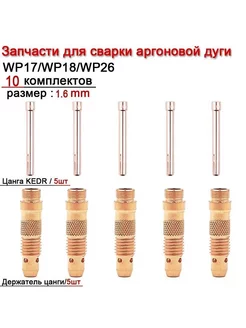 Запчасти для сварки аргоновой дуги
WP17/WP18/WP26
10 комплектов
размер : 1.6 mm

Цанга KEDR / 5шт

Держатель цанги/5шт